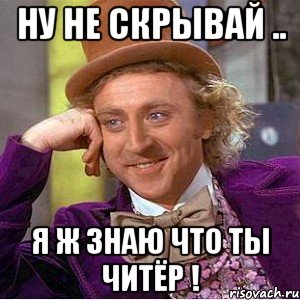 НУ НЕ СКРЫВАЙ ..

Я Ж ЗНАЮ ЧТО ТЫ ЧИТЁР !

risovach.ru